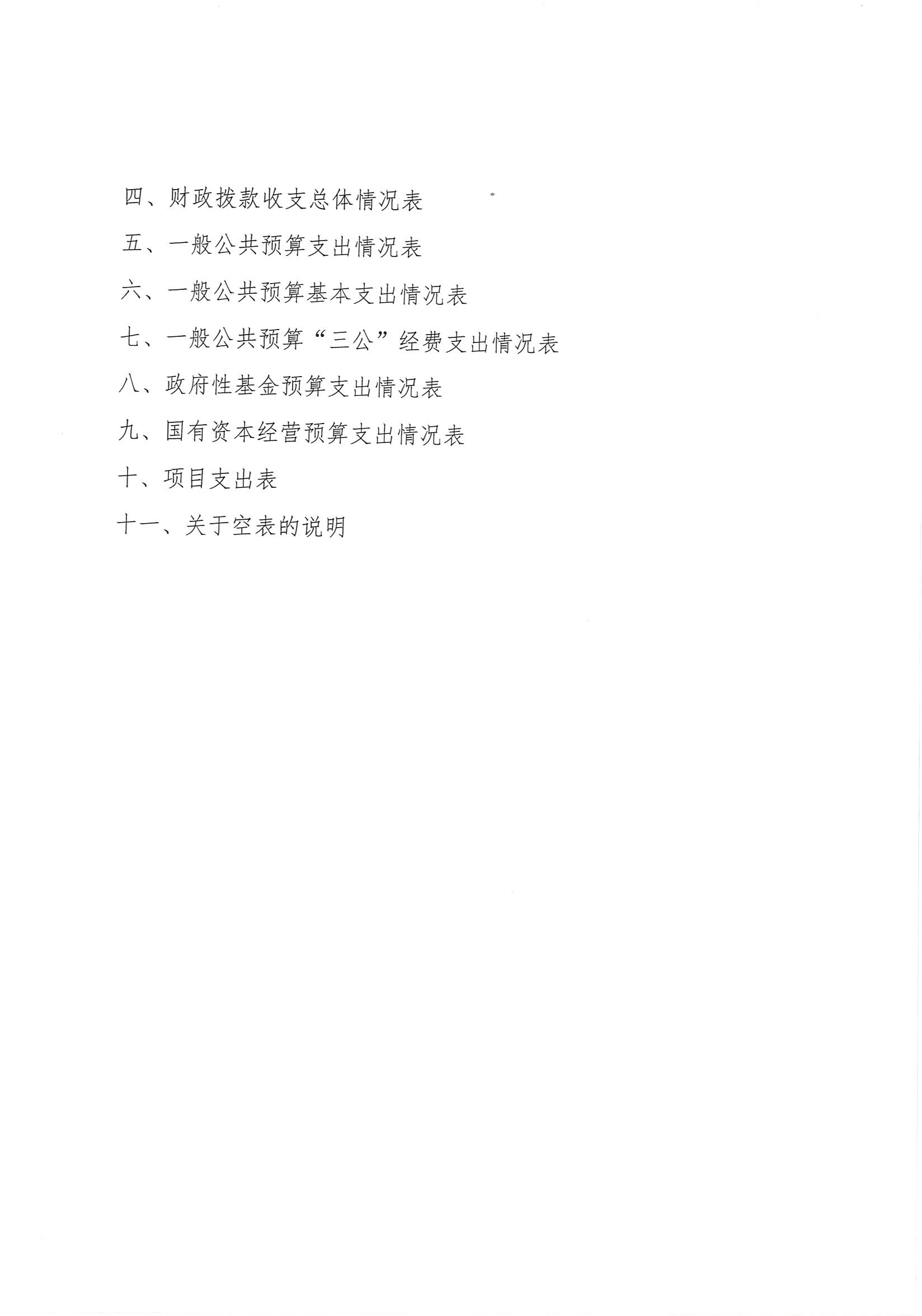 四、财政拨款收支总体情况表

五、一般公共预算支出情况表

六、一般公共预算基本支出情况表

七、一般公共预算“三公”经费支出情况表

八、政府性基金预算支出情况表

九、国有资本经营预算支出情况表

十、项目支出表

十一、关于空表的说明